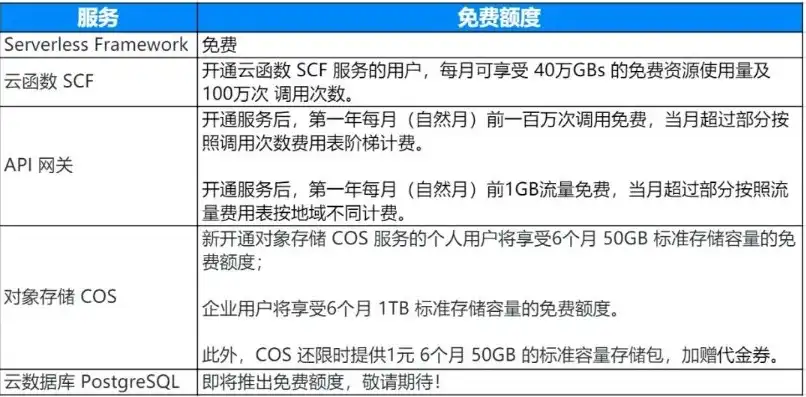 | 服务 | 免费额度 |
|---|---|
| Serverless Framework | 免费 |
| 云函数 SCF | 开通云函数 SCF 服务的用户，每月可享受 40万GBs 的免费资源使用量及 100万次 调用次数。 |
| API 网关 | 开通服务后，第一年每月（自然月）前一百万次调用免费，当月超过部分按照调用次数费用表阶梯计费。<br><br>开通服务后，第一年每月（自然月）前1GB流量免费，当月超过部分按照流量费用表按地域不同计费。 |
| 对象存储 COS | 新开通对象存储 COS 服务的个人用户将享受6个月 50GB 标准存储容量的免费额度；<br><br>企业用户将享受6个月 1TB 标准存储容量的免费额度。<br><br>此外，COS 还限时提供1元 6个月 50GB 的标准容量存储包，加赠代金券。 |
| 云数据库 PostgreSQL | 即将推出免费额度，敬请期待！ |